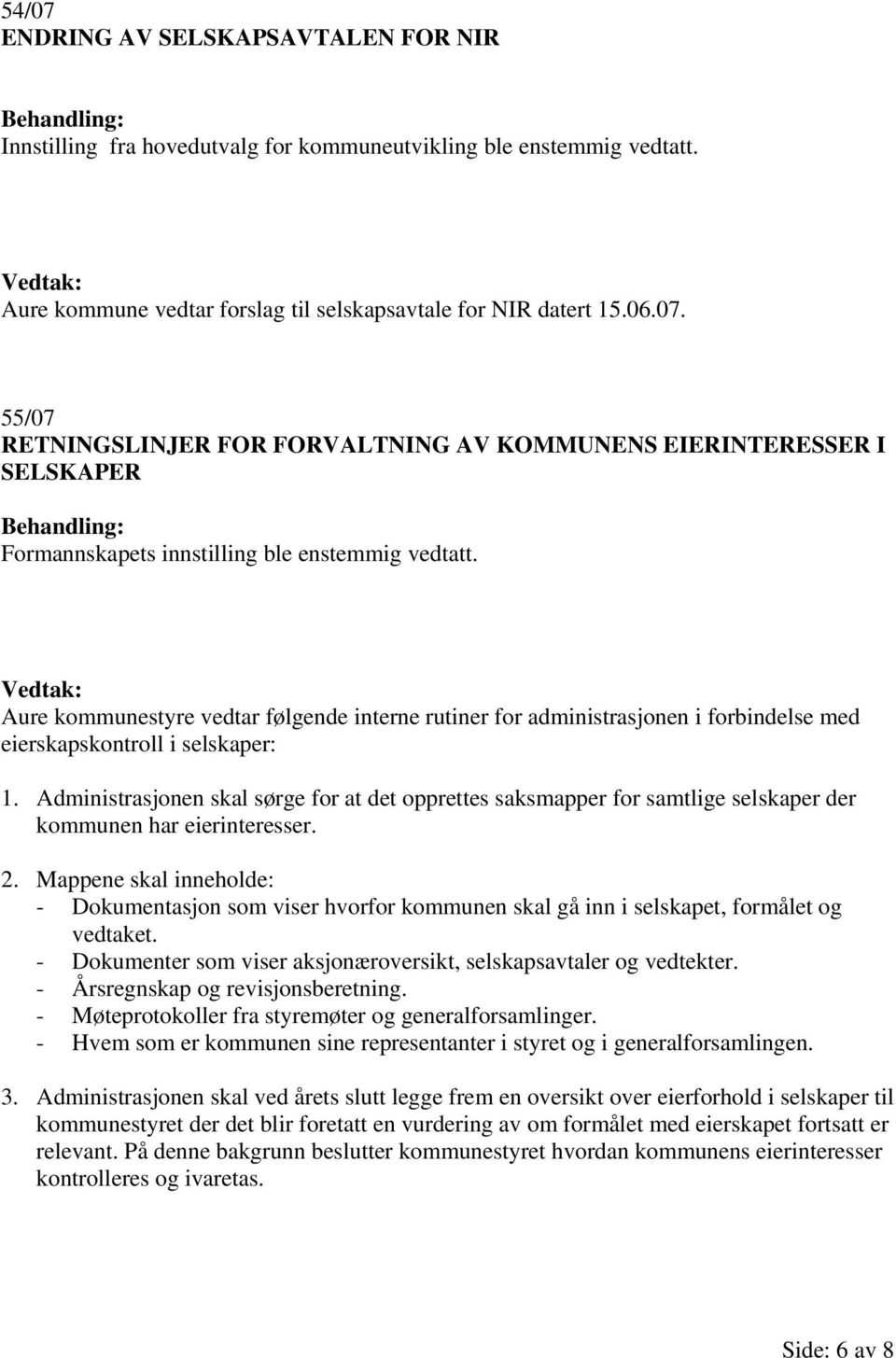 54/07
ENDRING AV SELSKAPSAVTALEN FOR NIR

Behandling:
Innstilling fra hovedutvalg for kommuneutvikling ble enstemmig vedtatt.

Vedtak:
Aure kommune vedtar forslag til selskapsavtale for NIR datert 15.06.07.

55/07
RETNINGSLINJER FOR FORVALTNING AV KOMMUNENS EIERINTERESSER I SELSKAPER

Behandling:
Formannskapets innstilling ble enstemmig vedtatt.

Vedtak:
Aure kommunestyre vedtar følgende interne rutiner for administrasjonen i forbindelse med eierskapskontroll i selskaper:

1. Administrasjonen skal sørge for at det opprettes saksmapper for samtlige selskaper der kommunen har eierinteresser.

2. Mappene skal inneholde:
- Dokumentasjon som viser hvorfor kommunen skal gå inn i selskapet, formålet og vedtaket.
- Dokumenter som viser aksjonæroversikt, selskapsavtaler og vedtekter.
- Årsregnskap og revisjonsberetning.
- Møteprotokoller fra styremøter og generalforsamlinger.
- Hvem som er kommunen sine representanter i styret og i generalforsamlingen.

3. Administrasjonen skal ved årets slutt legge frem en oversikt over eierforhold i selskaper til kommunestyret der det blir foretatt en vurdering av om formålet med eierskapet fortsatt er relevant. På denne bakgrunn beslutter kommunestyret hvordan kommunens eierinteresser kontrolleres og ivaretas.

Side: 6 av 8